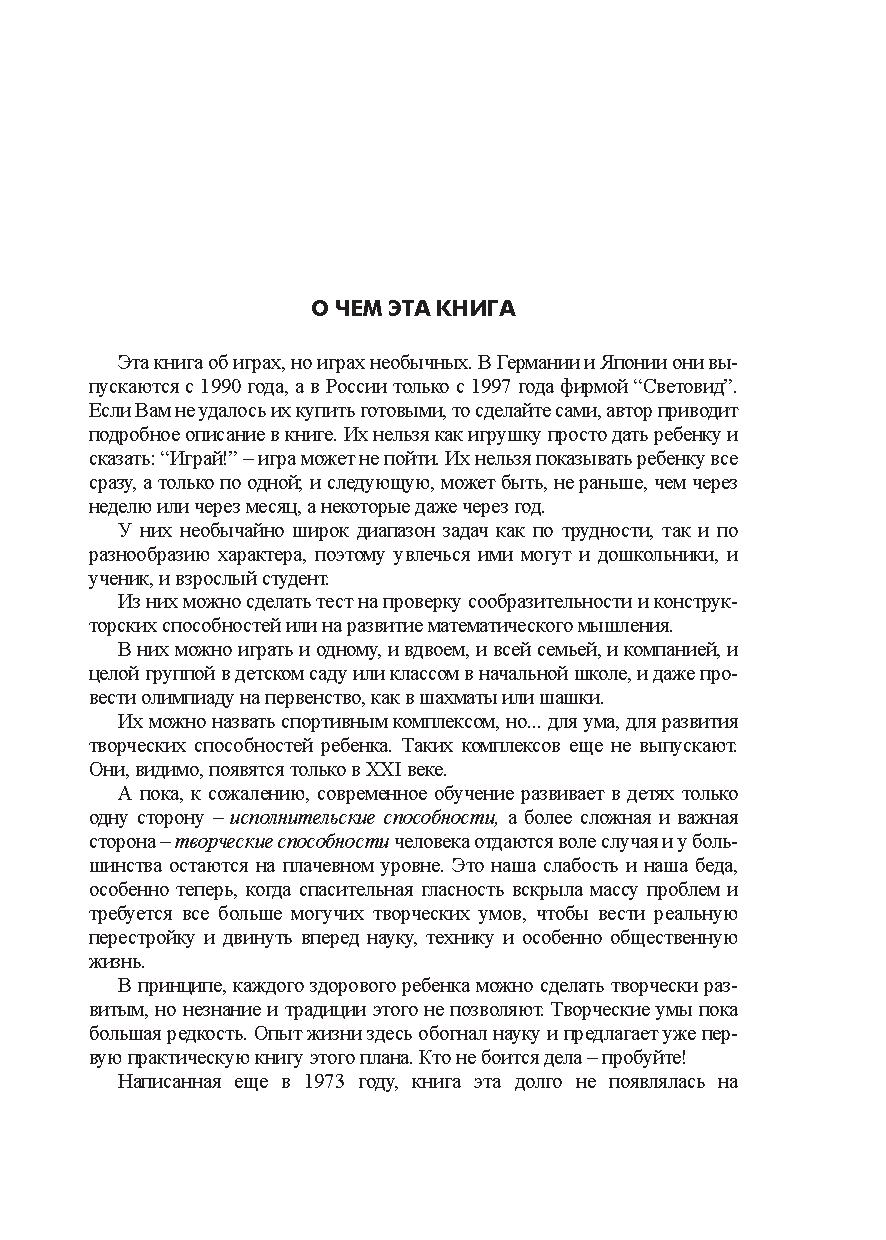 О ЧЕМ ЭТА КНИГА

Эта книга об играх, но играх необычных. В Германии и Японии они выпускаются с 1990 года, а в России только с 1997 года фирмой “Световид”. Если Вам не удалось их купить готовыми, то сделайте сами, автор приводит подробное описание в книге. Их нельзя как игрушку просто дать ребенку и сказать: “Играй!” – игра может не пойти. Их нельзя показывать ребенку все сразу, а только по одной; и следующую, может быть, не раньше, чем через неделю или через месяц, а некоторые даже через год.

У них необычайно широк диапазон задач как по трудности, так и по разнообразию характера, поэтому увлечься ими могут и дошкольники, и ученик, и взрослый студент.

Из них можно сделать тест на проверку сообразительности и конструкторских способностей или на развитие математического мышления.

В них можно играть и одному, и вдвоем, и всей семьей, и компанией, и целой группой в детском саду или классом в начальной школе, и даже провести олимпиаду на первенство, как в шахматы или шашки.

Их можно назвать спортивным комплексом, но... для ума, для развития творческих способностей ребенка. Таких комплексов еще не выпускают. Они, видимо, появятся только в XXI веке.

А пока, к сожалению, современное обучение развивает в детях только одну сторону – исполнительские способности, а более сложная и важная сторона – творческие способности человека отдаются воле случая и у большинства остаются на плачевном уровне. Это наша слабость и наша беда, особенно теперь, когда спасительная гласность вскрыла массу проблем и требуется все больше могучих творческих умов, чтобы вести реальную перестройку и двинуть вперед науку, технику и особенно общественную жизнь.

В принципе, каждого здорового ребенка можно сделать творчески развитым, но незнание и традиции этого не позволяют. Творческие умы пока большая редкость. Опыт жизни здесь обогнал науку и предлагает уже первую практическую книгу этого плана. Кто не боится дела – пробуйте!

Написанная еще в 1973 году, книга эта долго не появлялась на